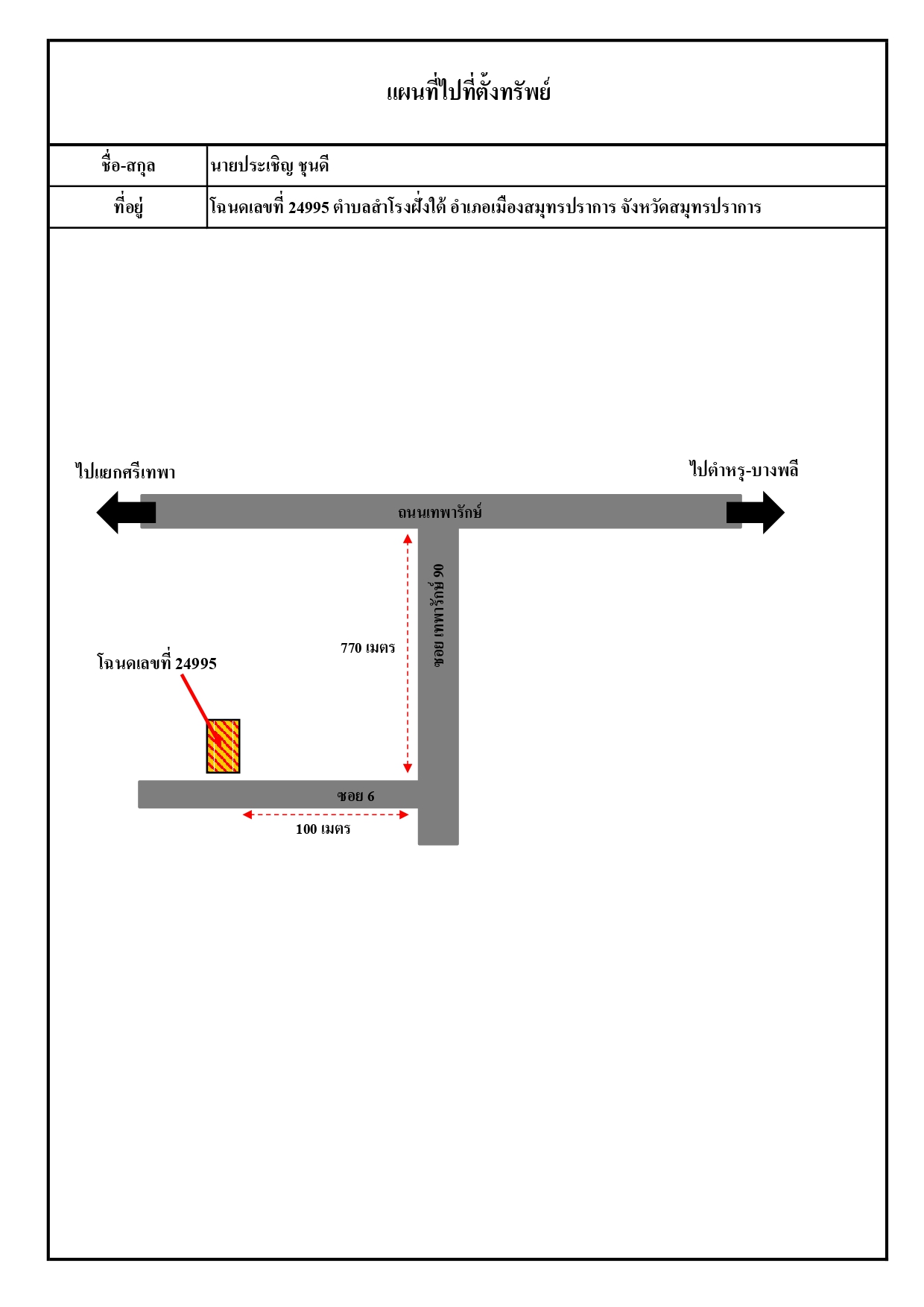 แผนที่ไปที่ตั้งทรัพย์

| ชื่อ-สกุล | นายประเชิญ ชุนดี |
|---|---|
| ที่อยู่ | โฉนดเลขที่ 24995 ตำบลสำโรงฝั่งใต้ อำเภอเมืองสมุทรปราการ จังหวัดสมุทรปราการ |

ไปแยกศรีเทพา

ไปตำหรุ-บางพลี

ถนนเทพารักษ์

ซอย เทพารักษ์ 90

770 เมตร

โฉนดเลขที่ 24995

ซอย 6

100 เมตร